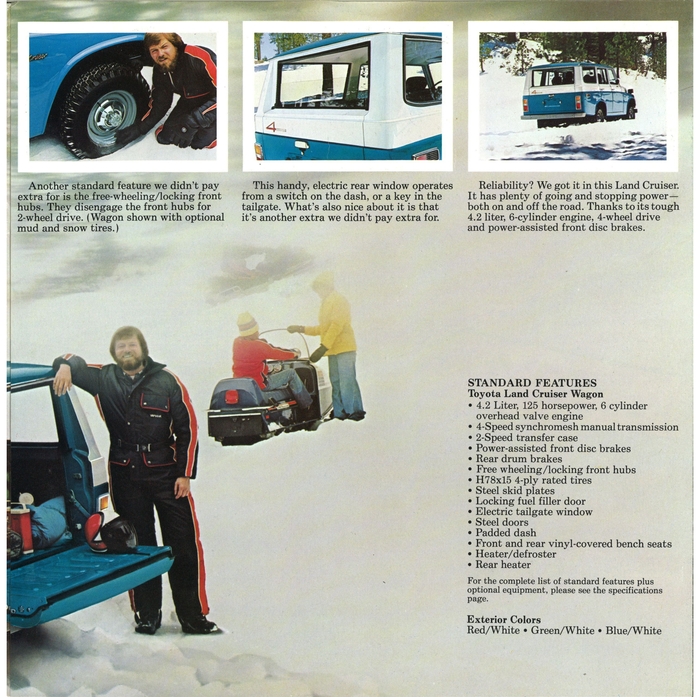 Another standard feature we didn't pay extra for is the free-wheeling/locking front hubs. They disengage the front hubs for 2-wheel drive. (Wagon shown with optional mud and snow tires.)

This handy, electric rear window operates from a switch on the dash, or a key in the tailgate. What's also nice about it is that it's another extra we didn't pay extra for.

Reliability? We got it in this Land Cruiser. It has plenty of going and stopping power—both on and off the road. Thanks to its tough 4.2 liter, 6-cylinder engine, 4-wheel drive and power-assisted front disc brakes.

STANDARD FEATURES
Toyota Land Cruiser Wagon
• 4.2 Liter, 125 horsepower, 6 cylinder overhead valve engine
• 4-Speed synchromesh manual transmission
• 2-Speed transfer case
• Power-assisted front disc brakes
• Rear drum brakes
• Free wheeling/locking front hubs
• H78x15 4-ply rated tires
• Steel skid plates
• Locking fuel filler door
• Electric tailgate window
• Steel doors
• Padded dash
• Front and rear vinyl-covered bench seats
• Heater/defroster
• Rear heater

For the complete list of standard features plus optional equipment, please see the specifications page.

Exterior Colors
Red/White • Green/White • Blue/White